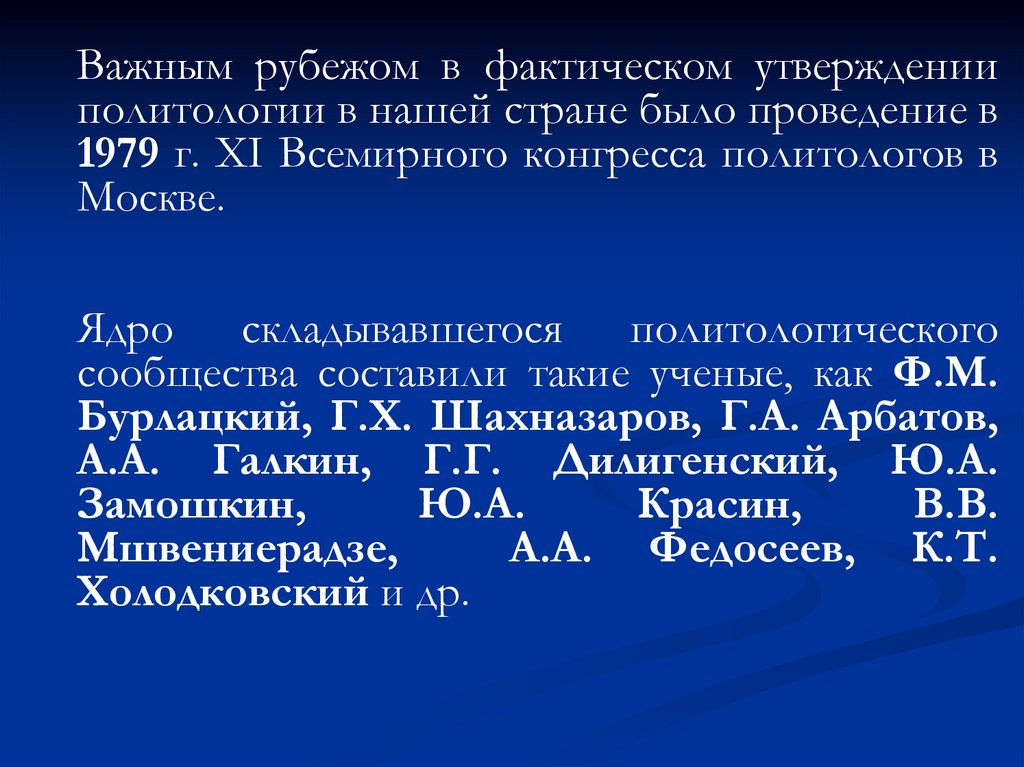 Важным рубежом в фактическом утверждении политологии в нашей стране было проведение в 1979 г. XI Всемирного конгресса политологов в Москве.

Ядро складывавшегося политологического сообщества составили такие ученые, как Ф.М. Бурлацкий, Г.Х. Шахназаров, Г.А. Арбатов, А.А. Галкин, Г.Г. Дилигенский, Ю.А. Замошкин, Ю.А. Красин, В.В. Мшвениерадзе, А.А. Федосеев, К.Т. Холодковский и др.